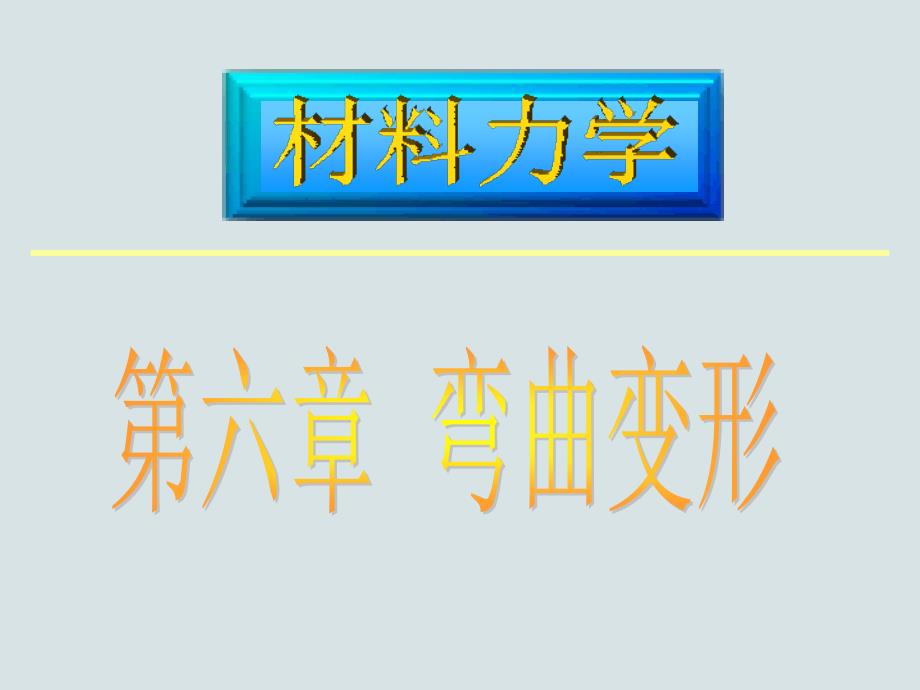 材料力学

第六章 弯曲变形